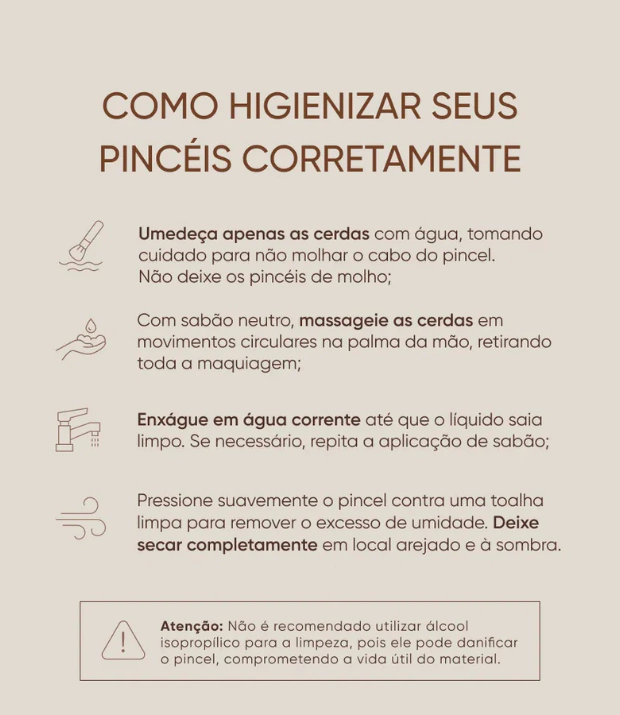 COMO HIGIENIZAR SEUS PINCÉIS CORRETAMENTE

Umedeça apenas as cerdas com água, tomando cuidado para não molhar o cabo do pincel. Não deixe os pincéis de molho;

Com sabão neutro, massageie as cerdas em movimentos circulares na palma da mão, retirando toda a maquiagem;

Enxágue em água corrente até que o líquido saia limpo. Se necessário, repita a aplicação de sabão;

Pressione suavemente o pincel contra uma toalha limpa para remover o excesso de umidade. Deixe secar completamente em local arejado e à sombra.

Atenção: Não é recomendado utilizar álcool isopropílico para a limpeza, pois ele pode danificar o pincel, comprometendo a vida útil do material.